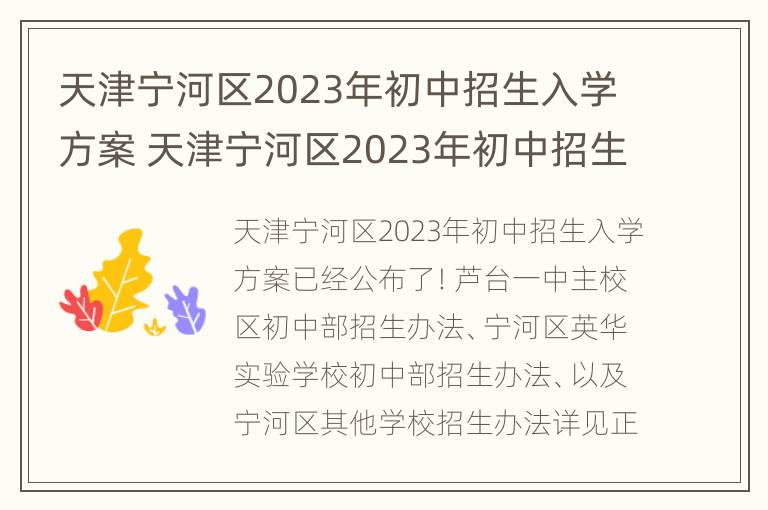 天津宁河区2023年初中招生入学方案 天津宁河区2023年初中招生

天津宁河区2023年初中招生入学方案已经公布了！芦台一中主校区初中部招生办法、宁河区英华实验学校初中部招生办法、以及宁河区其他学校招生办法详见正